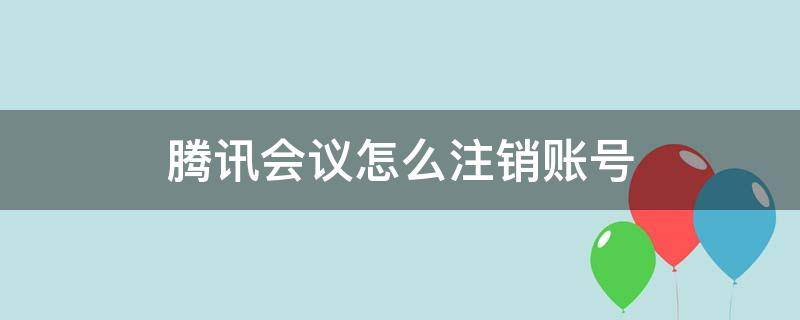 腾讯会议怎么注销账号